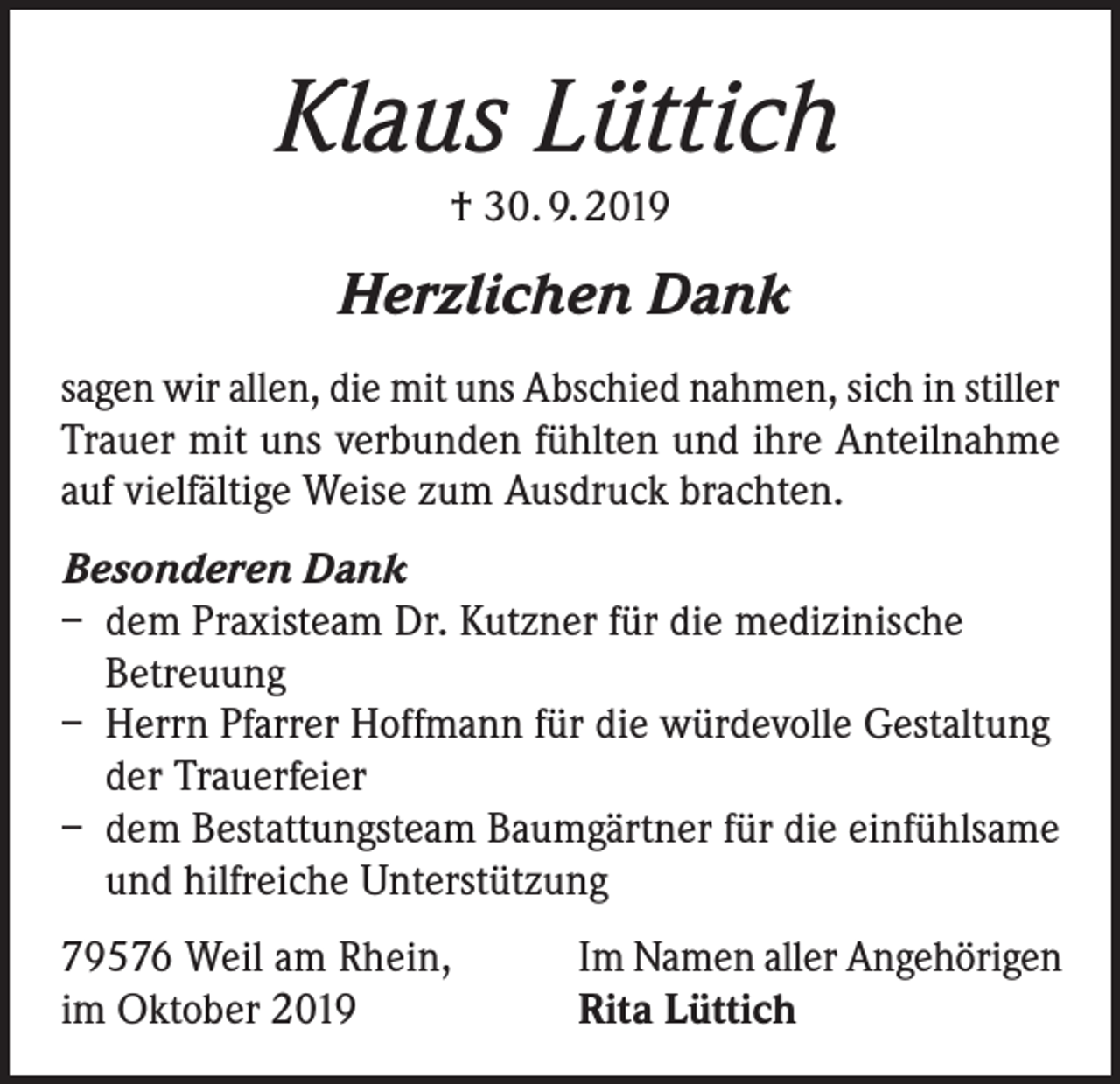 Klaus Lüttich

† 30. 9. 2019

Herzlichen Dank

sagen wir allen, die mit uns Abschied nahmen, sich in stiller Trauer mit uns verbunden fühlten und ihre Anteilnahme auf vielfältige Weise zum Ausdruck brachten.

Besonderen Dank
– dem Praxisteam Dr. Kutzner für die medizinische Betreuung
– Herrn Pfarrer Hoffmann für die würdevolle Gestaltung der Trauerfeier
– dem Bestattungsteam Baumgärtner für die einfühlsame und hilfreiche Unterstützung

79576 Weil am Rhein,
im Oktober 2019

Im Namen aller Angehörigen
Rita Lüttich